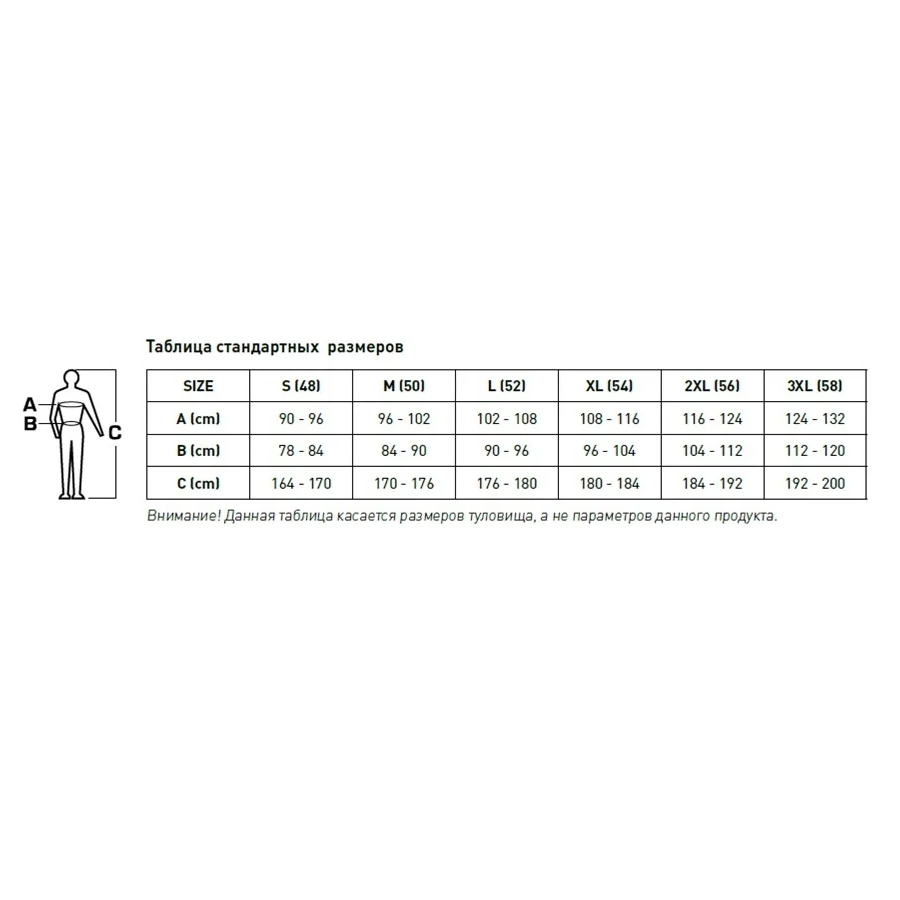 Таблица стандартных размеров

A
B
C

| SIZE | S (48) | M (50) | L (52) | XL (54) | 2XL (56) | 3XL (58) |
|---|---|---|---|---|---|---|
| A (cm) | 90 - 96 | 96 - 102 | 102 - 108 | 108 - 116 | 116 - 124 | 124 - 132 |
| B (cm) | 78 - 84 | 84 - 90 | 90 - 96 | 96 - 104 | 104 - 112 | 112 - 120 |
| C (cm) | 164 - 170 | 170 - 176 | 176 - 180 | 180 - 184 | 184 - 192 | 192 - 200 |

Внимание! Данная таблица касается размеров туловища, а не параметров данного продукта.